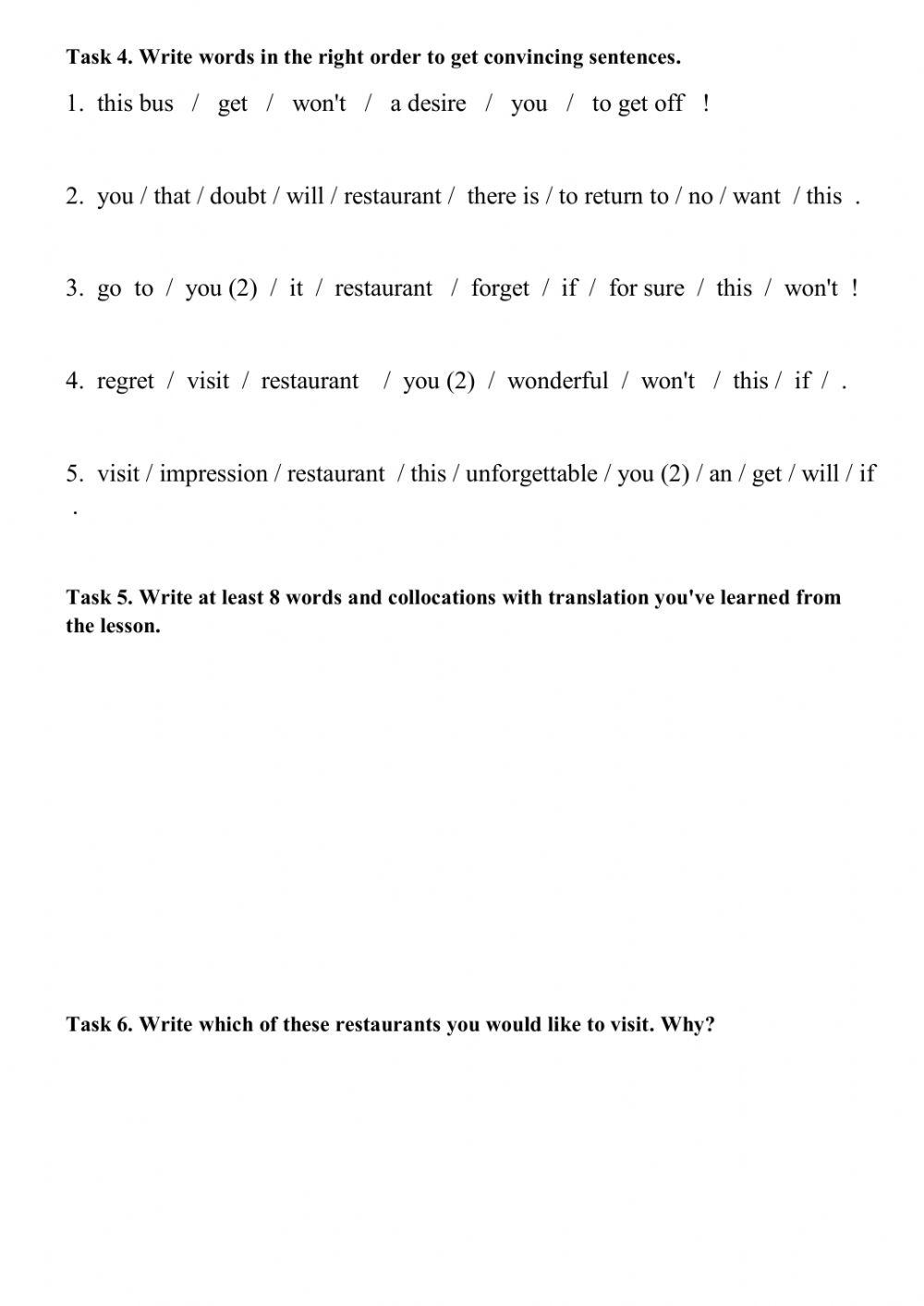 Task 4. Write words in the right order to get convincing sentences.

1. this bus / get / won't / a desire / you / to get off !

2. you / that / doubt / will / restaurant / there is / to return to / no / want / this .

3. go to / you (2) / it / restaurant / forget / if / for sure / this / won't !

4. regret / visit / restaurant / you (2) / wonderful / won't / this / if / .

5. visit / impression / restaurant / this / unforgettable / you (2) / an / get / will / if .

Task 5. Write at least 8 words and collocations with translation you've learned from the lesson.

Task 6. Write which of these restaurants you would like to visit. Why?